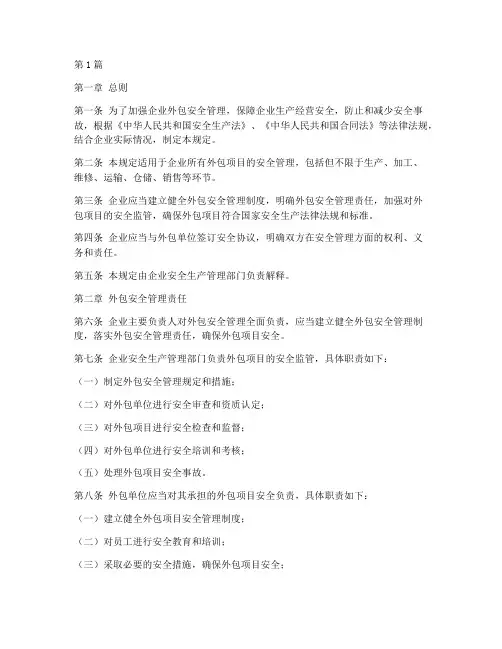 第1篇

第一章 总则

第一条 为了加强企业外包安全管理，保障企业生产经营安全，防止和减少安全事故，根据《中华人民共和国安全生产法》、《中华人民共和国合同法》等法律法规，结合企业实际情况，制定本规定。

第二条 本规定适用于企业所有外包项目的安全管理，包括但不限于生产、加工、维修、运输、仓储、销售等环节。

第三条 企业应当建立健全外包安全管理制度，明确外包安全管理责任，加强对外包项目的安全监管，确保外包项目符合国家安全生产法律法规和标准。

第四条 企业应当与外包单位签订安全协议，明确双方在安全管理方面的权利、义务和责任。

第五条 本规定由企业安全生产管理部门负责解释。

第二章 外包安全管理责任

第六条 企业主要负责人对外包安全管理全面负责，应当建立健全外包安全管理制度，落实外包安全管理责任，确保外包项目安全。

第七条 企业安全生产管理部门负责外包项目的安全监管，具体职责如下：

（一）制定外包安全管理规定和措施；

（二）对外包单位进行安全审查和资质认定；

（三）对外包项目进行安全检查和监督；

（四）对外包单位进行安全培训和考核；

（五）处理外包项目安全事故。

第八条 外包单位应当对其承担的外包项目安全负责，具体职责如下：

（一）建立健全外包项目安全管理制度；

（二）对员工进行安全教育和培训；

（三）采取必要的安全措施，确保外包项目安全；